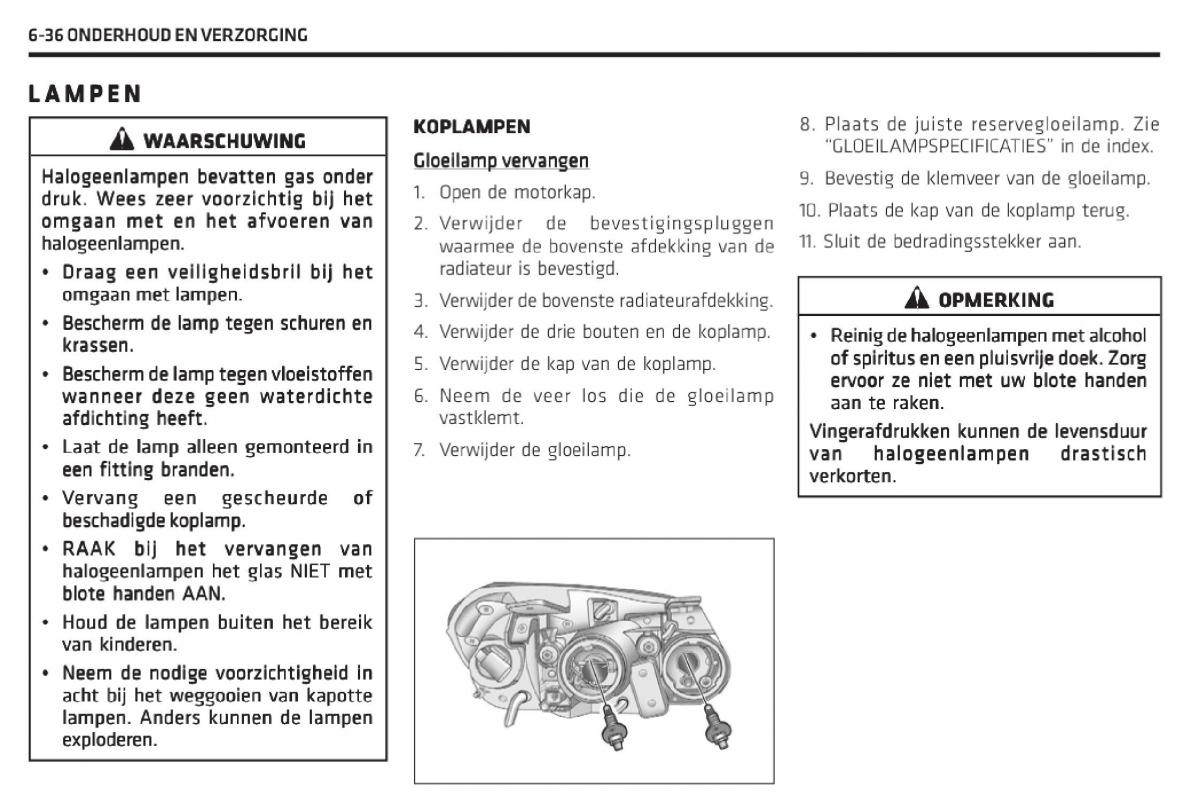 6-36 ONDERHOUD EN VERZORGING

LAMPEN

WAARSCHUWING

Halogeenlampen bevatten gas onder druk. Wees zeer voorzichtig bij het omgaan met en het afvoeren van halogeenlampen.

• Draag een veiligheidsbril bij het omgaan met lampen.
• Bescherm de lamp tegen schuren en krassen.
• Bescherm de lamp tegen vloeistoffen wanneer deze geen waterdichte afdichting heeft.
• Laat de lamp alleen gemonteerd in een fitting branden.
• Vervang een gescheurde of beschadigde koplamp.
• RAAK bij het vervangen van halogeenlampen het glas NIET met blote handen AAN.
• Houd de lampen buiten het bereik van kinderen.
• Neem de nodige voorzichtigheid in acht bij het weggooien van kapotte lampen. Anders kunnen de lampen exploderen.

KOPLAMPEN

Gloeilamp vervangen

1. Open de motorkap.
2. Verwijder de bevestigingspluggen waarmee de bovenste afdekking van de radiateur is bevestigd.
3. Verwijder de bovenste radiateurafdekking.
4. Verwijder de drie bouten en de koplamp.
5. Verwijder de kap van de koplamp.
6. Neem de veer los die de gloeilamp vastklemt.
7. Verwijder de gloeilamp.
8. Plaats de juiste reservegloeilamp. Zie "GLOEILAMPSPECIFICATIES" in de index.
9. Bevestig de klemveer van de gloeilamp.
10. Plaats de kap van de koplamp terug.
11. Sluit de bedradingsstekker aan.

OPMERKING

• Reinig de halogeenlampen met alcohol of spiritus en een pluisvrije doek. Zorg ervoor ze niet met uw blote handen aan te raken.

Vingerafdrukken kunnen de levensduur van halogeenlampen drastisch verkorten.